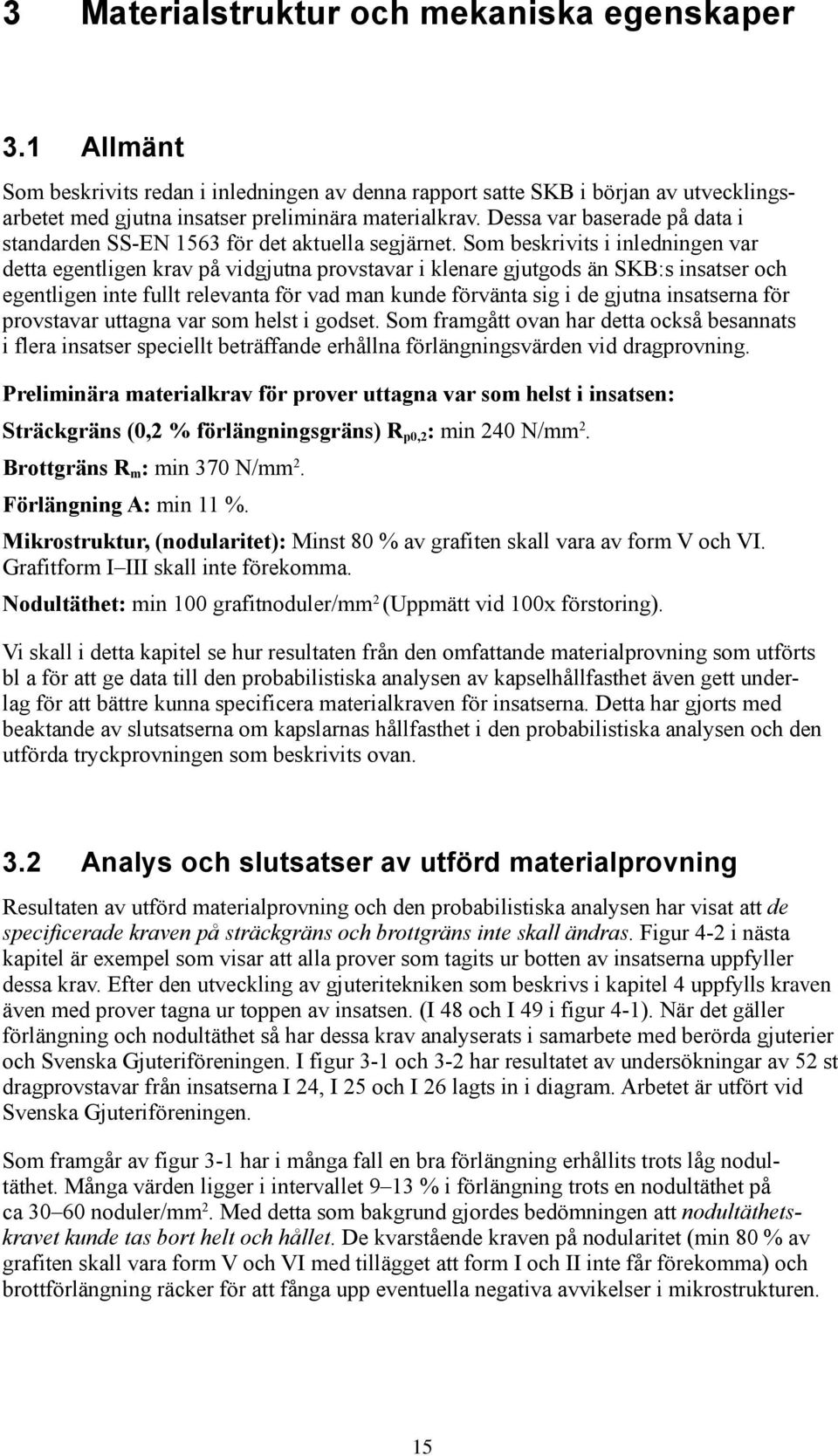 3 Materialstruktur och mekaniska egenskaper

3.1 Allmänt

Som beskrivits redan i inledningen av denna rapport satte SKB i början av utvecklingsarbetet med gjutna insatser preliminära materialkrav. Dessa var baserade på data i standarden SS-EN 1563 för det aktuella segjärnet. Som beskrivits i inledningen var detta egentligen krav på vidgjutna provstavar i klenare gjutgods än SKB:s insatser och egentligen inte fullt relevanta för vad man kunde förvänta sig i de gjutna insatserna för provstavar uttagna var som helst i godset. Som framgått ovan har detta också besannats i flera insatser speciellt beträffande erhållna förlängningsvärden vid dragprovning.

Preliminära materialkrav för prover uttagna var som helst i insatsen:

Sträckgräns (0,2 % förlängningsgräns) $R_{p0,2}$: min 240 N/mm$^2$.

Brottgräns $R_m$: min 370 N/mm$^2$.

Förlängning A: min 11 %.

Mikrostruktur, (nodularitet): Minst 80 % av grafiten skall vara av form V och VI. Grafitform I–III skall inte förekomma.

Nodultäthet: min 100 grafitnoduler/mm$^2$ (Uppmätt vid 100x förstoring).

Vi skall i detta kapitel se hur resultaten från den omfattande materialprovning som utförts bl a för att ge data till den probabilistiska analysen av kapselhållfasthet även gett underlag för att bättre kunna specificera materialkraven för insatserna. Detta har gjorts med beaktande av slutsatserna om kapslarnas hållfasthet i den probabilistiska analysen och den utförda tryckprovningen som beskrivits ovan.

3.2 Analys och slutsatser av utförd materialprovning

Resultaten av utförd materialprovning och den probabilistiska analysen har visat att de specificerade kraven på sträckgräns och brottgräns inte skall ändras. Figur 4-2 i nästa kapitel är exempel som visar att alla prover som tagits ur botten av insatserna uppfyller dessa krav. Efter den utveckling av gjuteritekniken som beskrivs i kapitel 4 uppfylls kraven även med prover tagna ur toppen av insatsen. (I 48 och I 49 i figur 4-1). När det gäller förlängning och nodultäthet så har dessa krav analyserats i samarbete med berörda gjuterier och Svenska Gjuteriföreningen. I figur 3-1 och 3-2 har resultatet av undersökningar av 52 st dragprovstavar från insatserna I 24, I 25 och I 26 lagts in i diagram. Arbetet är utfört vid Svenska Gjuteriföreningen.

Som framgår av figur 3-1 har i många fall en bra förlängning erhållits trots låg nodultäthet. Många värden ligger i intervallet 9–13 % i förlängning trots en nodultäthet på ca 30–60 noduler/mm$^2$. Med detta som bakgrund gjordes bedömningen att nodultäthetskravet kunde tas bort helt och hållet. De kvarstående kraven på nodularitet (min 80 % av grafiten skall vara form V och VI med tillägget att form I och II inte får förekomma) och brottförlängning räcker för att fånga upp eventuella negativa avvikelser i mikrostrukturen.

15